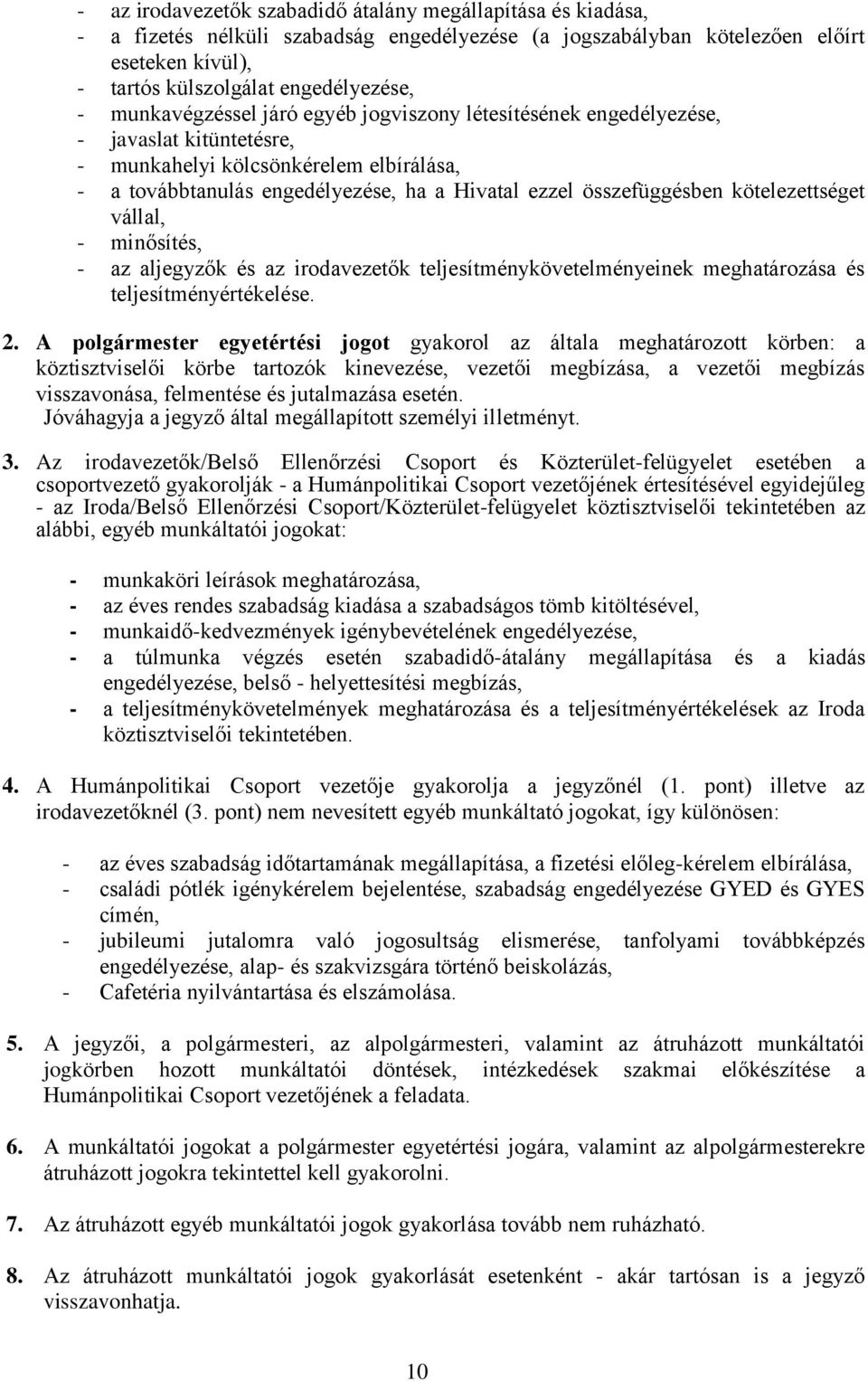 - az irodavezetők szabadidő átalány megállapítása és kiadása,
- a fizetés nélküli szabadság engedélyezése (a jogszabályban kötelezően előírt eseteken kívül),
- tartós külszolgálat engedélyezése,
- munkavégzéssel járó egyéb jogviszony létesítésének engedélyezése,
- javaslat kitüntetésre,
- munkahelyi kölcsönkérelem elbírálása,
- a továbbtanulás engedélyezése, ha a Hivatal ezzel összefüggésben kötelezettséget vállal,
- minősítés,
- az aljegyzők és az irodavezetők teljesítménykövetelményeinek meghatározása és teljesítményértékelése.

2. A polgármester egyetértési jogot gyakorol az általa meghatározott körben: a köztisztviselői körbe tartozók kinevezése, vezetői megbízása, a vezetői megbízás visszavonása, felmentése és jutalmazása esetén.
Jóváhagyja a jegyző által megállapított személyi illetményt.

3. Az irodavezetők/Belső Ellenőrzési Csoport és Közterület-felügyelet esetében a csoportvezető gyakorolják - a Humánpolitikai Csoport vezetőjének értesítésével egyidejűleg - az Iroda/Belső Ellenőrzési Csoport/Közterület-felügyelet köztisztviselői tekintetében az alábbi, egyéb munkáltatói jogokat:

- munkaköri leírások meghatározása,
- az éves rendes szabadság kiadása a szabadságos tömb kitöltésével,
- munkaidő-kedvezmények igénybevételének engedélyezése,
- a túlmunka végzés esetén szabadidő-átalány megállapítása és a kiadás engedélyezése, belső - helyettesítési megbízás,
- a teljesítménykövetelmények meghatározása és a teljesítményértékelések az Iroda köztisztviselői tekintetében.

4. A Humánpolitikai Csoport vezetője gyakorolja a jegyzőnél (1. pont) illetve az irodavezetőknél (3. pont) nem nevesített egyéb munkáltató jogokat, így különösen:

- az éves szabadság időtartamának megállapítása, a fizetési előleg-kérelem elbírálása,
- családi pótlék igénykérelem bejelentése, szabadság engedélyezése GYED és GYES címén,
- jubileumi jutalomra való jogosultság elismerése, tanfolyami továbbképzés engedélyezése, alap- és szakvizsgára történő beiskolázás,
- Cafetéria nyilvántartása és elszámolása.

5. A jegyzői, a polgármesteri, az alpolgármesteri, valamint az átruházott munkáltatói jogkörben hozott munkáltatói döntések, intézkedések szakmai előkészítése a Humánpolitikai Csoport vezetőjének a feladata.

6. A munkáltatói jogokat a polgármester egyetértési jogára, valamint az alpolgármesterekre átruházott jogokra tekintettel kell gyakorolni.

7. Az átruházott egyéb munkáltatói jogok gyakorlása tovább nem ruházható.

8. Az átruházott munkáltatói jogok gyakorlását esetenként - akár tartósan is a jegyző visszavonhatja.

10